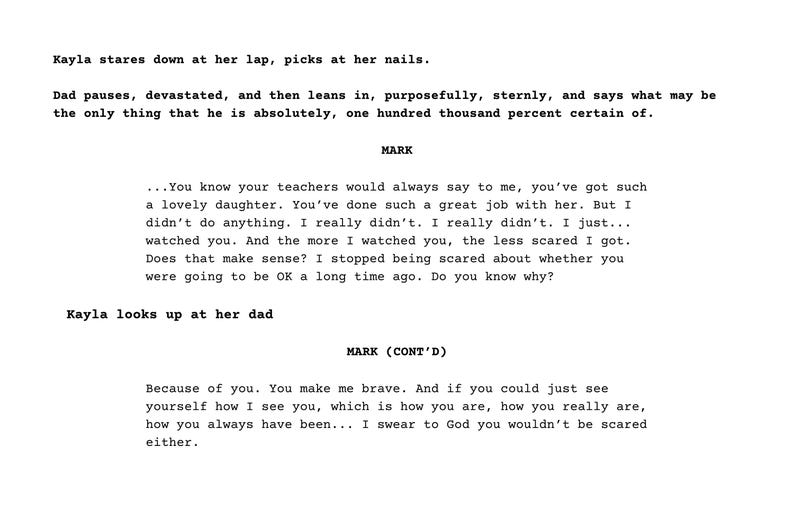 Kayla stares down at her lap, picks at her nails.

Dad pauses, devastated, and then leans in, purposefully, sternly, and says what may be the only thing that he is absolutely, one hundred thousand percent certain of.

MARK

...You know your teachers would always say to me, you've got such a lovely daughter. You've done such a great job with her. But I didn't do anything. I really didn't. I really didn't. I just... watched you. And the more I watched you, the less scared I got. Does that make sense? I stopped being scared about whether you were going to be OK a long time ago. Do you know why?

Kayla looks up at her dad

MARK (CONT'D)

Because of you. You make me brave. And if you could just see yourself how I see you, which is how you are, how you really are, how you always have been... I swear to God you wouldn't be scared either.